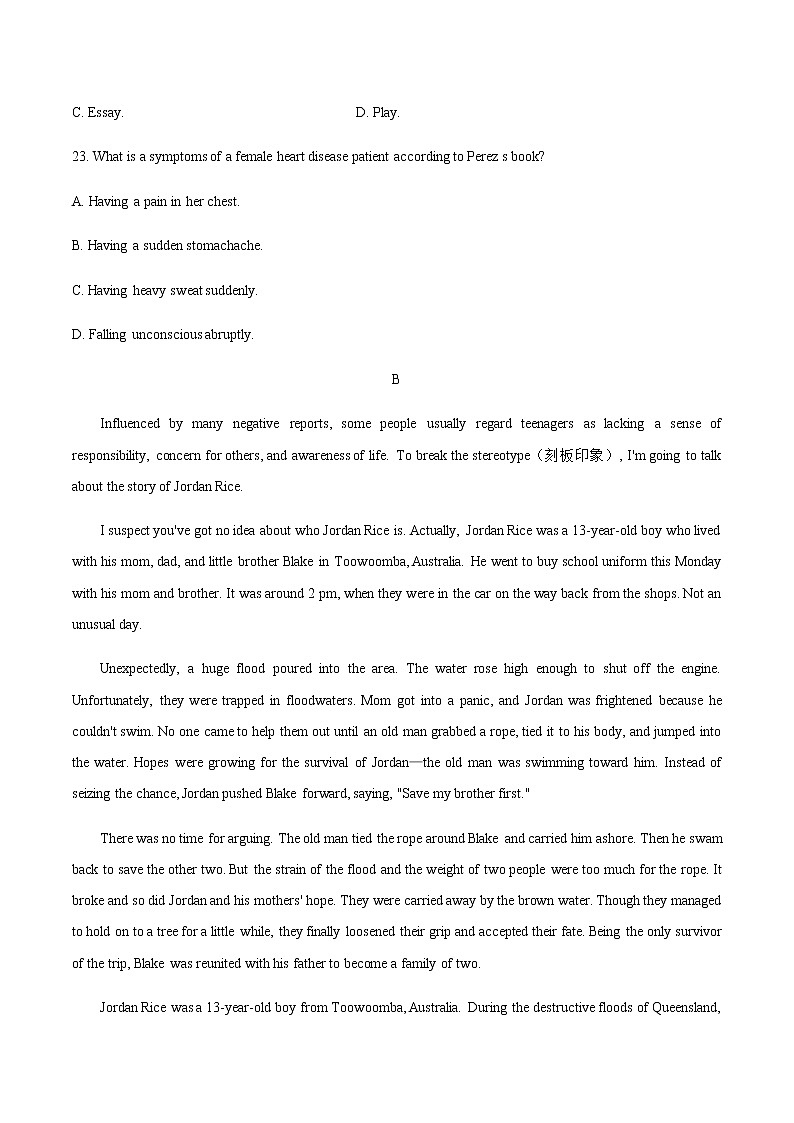 C. Essay.

D. Play.

23. What is a symptoms of a female heart disease patient according to Perez s book?

A. Having a pain in her chest.

B. Having a sudden stomachache.

C. Having heavy sweat suddenly.

D. Falling unconscious abruptly.

B

Influenced by many negative reports, some people usually regard teenagers as lacking a sense of responsibility, concern for others, and awareness of life. To break the stereotype（刻板印象）, I'm going to talk about the story of Jordan Rice.

I suspect you've got no idea about who Jordan Rice is. Actually, Jordan Rice was a 13-year-old boy who lived with his mom, dad, and little brother Blake in Toowoomba, Australia. He went to buy school uniform this Monday with his mom and brother. It was around 2 pm, when they were in the car on the way back from the shops. Not an unusual day.

Unexpectedly, a huge flood poured into the area. The water rose high enough to shut off the engine. Unfortunately, they were trapped in floodwaters. Mom got into a panic, and Jordan was frightened because he couldn't swim. No one came to help them out until an old man grabbed a rope, tied it to his body, and jumped into the water. Hopes were growing for the survival of Jordan—the old man was swimming toward him. Instead of seizing the chance, Jordan pushed Blake forward, saying, "Save my brother first."

There was no time for arguing. The old man tied the rope around Blake and carried him ashore. Then he swam back to save the other two. But the strain of the flood and the weight of two people were too much for the rope. It broke and so did Jordan and his mothers' hope. They were carried away by the brown water. Though they managed to hold on to a tree for a little while, they finally loosened their grip and accepted their fate. Being the only survivor of the trip, Blake was reunited with his father to become a family of two.

Jordan Rice was a 13-year-old boy from Toowoomba, Australia. During the destructive floods of Queensland,